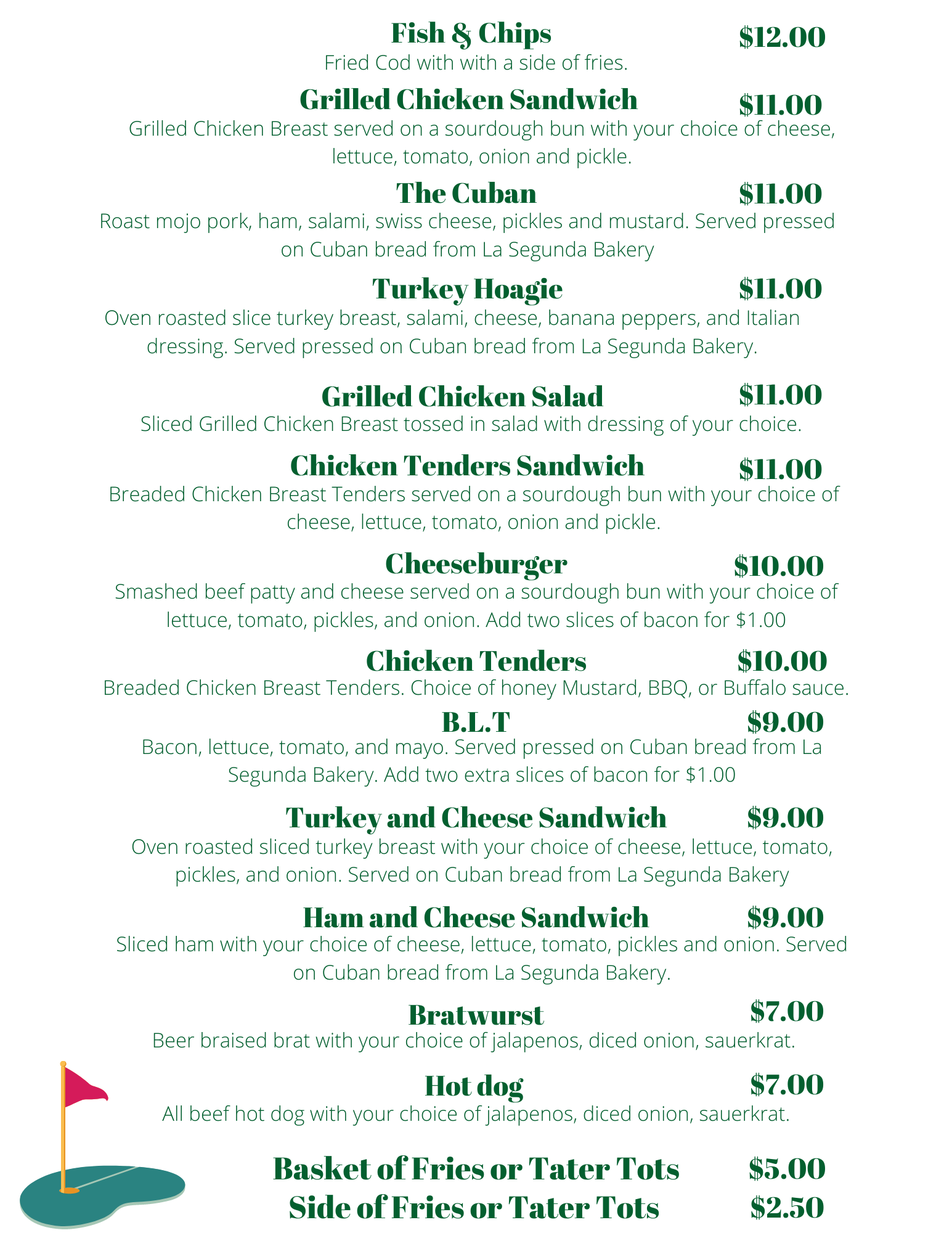 Fish & Chips $12.00
Fried Cod with with a side of fries.

Grilled Chicken Sandwich $11.00
Grilled Chicken Breast served on a sourdough bun with your choice of cheese, lettuce, tomato, onion and pickle.

The Cuban $11.00
Roast mojo pork, ham, salami, swiss cheese, pickles and mustard. Served pressed on Cuban bread from La Segunda Bakery

Turkey Hoagie $11.00
Oven roasted slice turkey breast, salami, cheese, banana peppers, and Italian dressing. Served pressed on Cuban bread from La Segunda Bakery.

Grilled Chicken Salad $11.00
Sliced Grilled Chicken Breast tossed in salad with dressing of your choice.

Chicken Tenders Sandwich $11.00
Breaded Chicken Breast Tenders served on a sourdough bun with your choice of cheese, lettuce, tomato, onion and pickle.

Cheeseburger $10.00
Smashed beef patty and cheese served on a sourdough bun with your choice of lettuce, tomato, pickles, and onion. Add two slices of bacon for $1.00

Chicken Tenders $10.00
Breaded Chicken Breast Tenders. Choice of honey Mustard, BBQ, or Buffalo sauce.

B.L.T $9.00
Bacon, lettuce, tomato, and mayo. Served pressed on Cuban bread from La Segunda Bakery. Add two extra slices of bacon for $1.00

Turkey and Cheese Sandwich $9.00
Oven roasted sliced turkey breast with your choice of cheese, lettuce, tomato, pickles, and onion. Served on Cuban bread from La Segunda Bakery

Ham and Cheese Sandwich $9.00
Sliced ham with your choice of cheese, lettuce, tomato, pickles and onion. Served on Cuban bread from La Segunda Bakery.

Bratwurst $7.00
Beer braised brat with your choice of jalapenos, diced onion, sauerkrat.

Hot dog $7.00
All beef hot dog with your choice of jalapenos, diced onion, sauerkrat.

Basket of Fries or Tater Tots $5.00
Side of Fries or Tater Tots $2.50